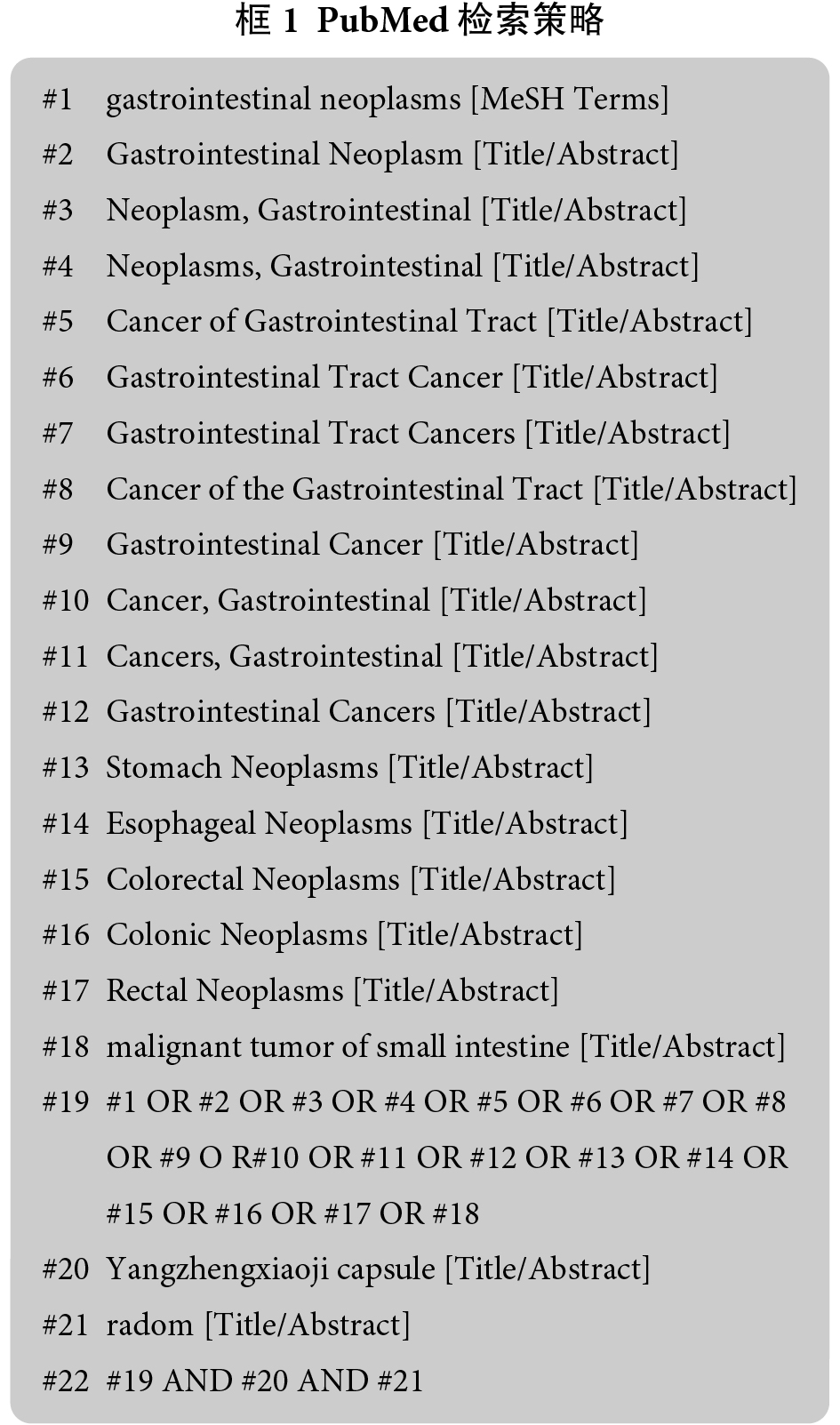 框 1 PubMed 检索策略

#1 gastrointestinal neoplasms [MeSH Terms]

#2 Gastrointestinal Neoplasm [Title/Abstract]

#3 Neoplasm, Gastrointestinal [Title/Abstract]

#4 Neoplasms, Gastrointestinal [Title/Abstract]

#5 Cancer of Gastrointestinal Tract [Title/Abstract]

#6 Gastrointestinal Tract Cancer [Title/Abstract]

#7 Gastrointestinal Tract Cancers [Title/Abstract]

#8 Cancer of the Gastrointestinal Tract [Title/Abstract]

#9 Gastrointestinal Cancer [Title/Abstract]

#10 Cancer, Gastrointestinal [Title/Abstract]

#11 Cancers, Gastrointestinal [Title/Abstract]

#12 Gastrointestinal Cancers [Title/Abstract]

#13 Stomach Neoplasms [Title/Abstract]

#14 Esophageal Neoplasms [Title/Abstract]

#15 Colorectal Neoplasms [Title/Abstract]

#16 Colonic Neoplasms [Title/Abstract]

#17 Rectal Neoplasms [Title/Abstract]

#18 malignant tumor of small intestine [Title/Abstract]

#19 #1 OR #2 OR #3 OR #4 OR #5 OR #6 OR #7 OR #8 OR #9 O R#10 OR #11 OR #12 OR #13 OR #14 OR #15 OR #16 OR #17 OR #18

#20 Yangzhengxiaoji capsule [Title/Abstract]

#21 radom [Title/Abstract]

#22 #19 AND #20 AND #21